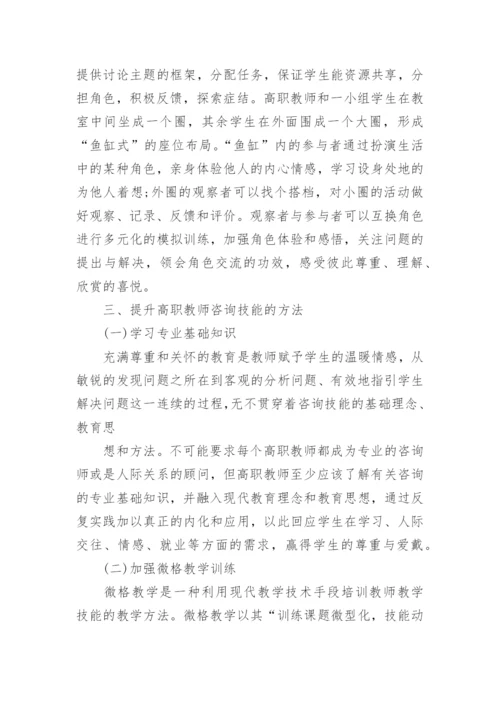 提供讨论主题的框架，分配任务，保证学生能资源共享，分担角色，积极反馈，探索症结。高职教师和一小组学生在教室中间坐成一个圈，其余学生在外面围成一个大圈，形成“鱼缸式”的座位布局。“鱼缸”内的参与者通过扮演生活中的某种角色，亲身体验他人的内心情感，学习设身处地的为他人着想;外圈的观察者可以找个搭档，对小圈的活动做好观察、记录、反馈和评价。观察者与参与者可以互换角色进行多元化的模拟训练，加强角色体验和感悟，关注问题的提出与解决，领会角色交流的功效，感受彼此尊重、理解、欣赏的喜悦。

三、提升高职教师咨询技能的方法

(一)学习专业基础知识

充满尊重和关怀的教育是教师赋予学生的温暖情感，从敏锐的发现问题之所在到客观的分析问题、有效地指引学生解决问题这一连续的过程，无不贯穿着咨询技能的基础理念、教育思

想和方法。不可能要求每个高职教师都成为专业的咨询师或是人际关系的顾问，但高职教师至少应该了解有关咨询的专业基础知识，并融入现代教育理念和教育思想，通过反复实践加以真正的内化和应用，以此回应学生在学习、人际交往、情感、就业等方面的需求，赢得学生的尊重与爱戴。

(二)加强微格教学训练

微格教学是一种利用现代教学技术手段培训教师教学技能的教学方法。微格教学以其“训练课题微型化，技能动